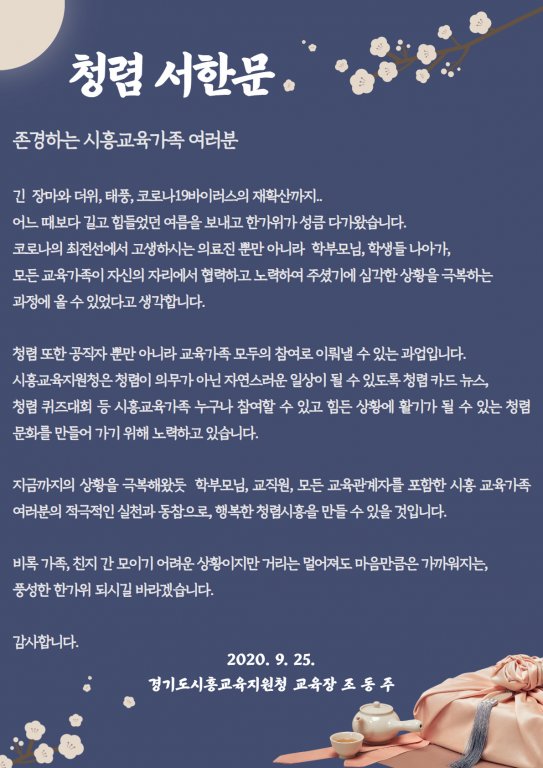 청렴 서한문

존경하는 시흥교육가족 여러분

긴 장마와 더위, 태풍, 코로나19바이러스의 재확산까지..
어느 때보다 길고 힘들었던 여름을 보내고 한가위가 성큼 다가왔습니다.
코로나의 최전선에서 고생하시는 의료진 뿐만 아니라 학부모님, 학생들 나아가,
모든 교육가족이 자신의 자리에서 협력하고 노력하여 주셨기에 심각한 상황을 극복하는
과정에 올 수 있었다고 생각합니다.

청렴 또한 공직자 뿐만 아니라 교육가족 모두의 참여로 이뤄낼 수 있는 과업입니다.
시흥교육지원청은 청렴이 의무가 아닌 자연스러운 일상이 될 수 있도록 청렴 카드 뉴스,
청렴 퀴즈대회 등 시흥교육가족 누구나 참여할 수 있고 힘든 상황에 활기가 될 수 있는 청렴
문화를 만들어 가기 위해 노력하고 있습니다.

지금까지의 상황을 극복해왔듯 학부모님, 교직원, 모든 교육관계자를 포함한 시흥 교육가족
여러분의 적극적인 실천과 동참으로, 행복한 청렴시흥을 만들 수 있을 것입니다.

비록 가족, 친지 간 모이기 어려운 상황이지만 거리는 멀어져도 마음만큼은 가까워지는,
풍성한 한가위 되시길 바라겠습니다.

감사합니다.

2020. 9. 25.
경기도시흥교육지원청 교육장 조 동 주